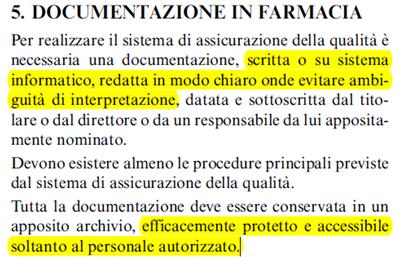 5. DOCUMENTAZIONE IN FARMACIA

Per realizzare il sistema di assicurazione della qualità è necessaria una documentazione, scritta o su sistema informatico, redatta in modo chiaro onde evitare ambiguità di interpretazione, datata e sottoscritta dal titolare o dal direttore o da un responsabile da lui appositamente nominato.

Devono esistere almeno le procedure principali previste dal sistema di assicurazione della qualità.

Tutta la documentazione deve essere conservata in un apposito archivio, efficacemente protetto e accessibile soltanto al personale autorizzato.